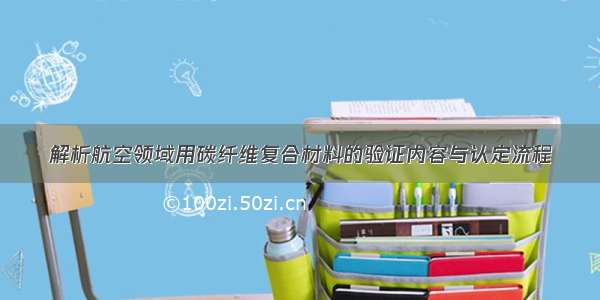 解析航空领域用碳纤维复合材料的验证内容与认定流程

©100zi.50zi.cn